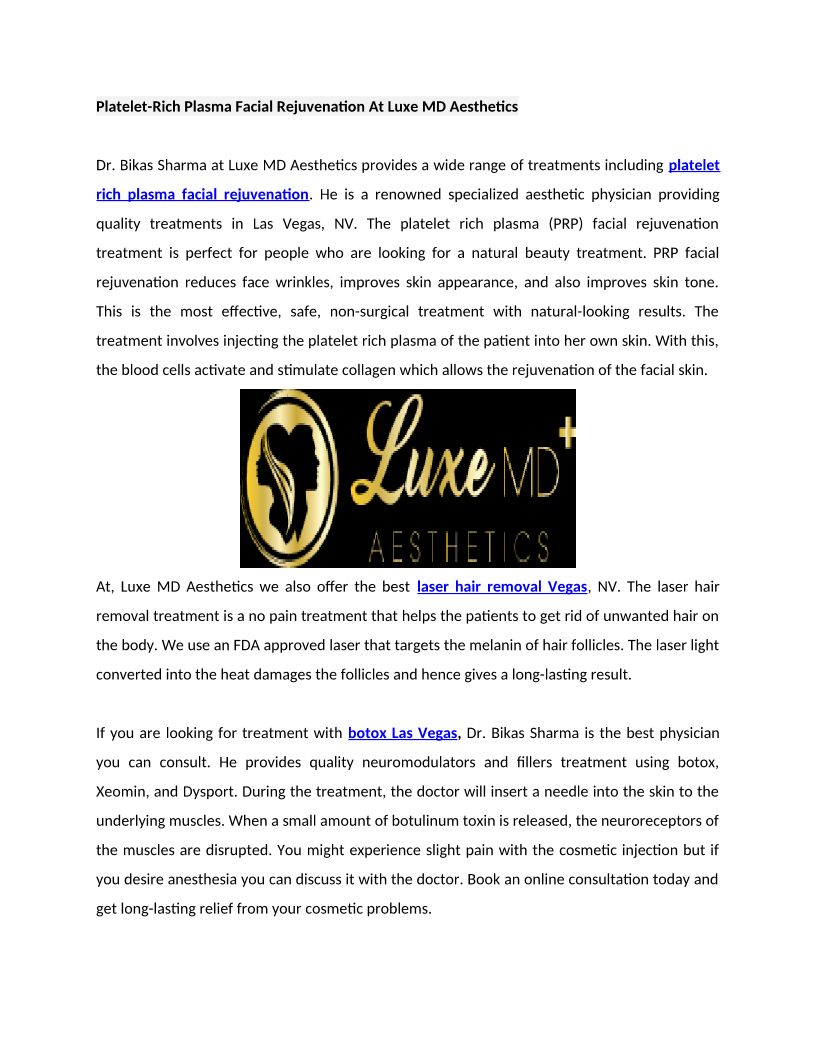 Platelet-Rich Plasma Facial Rejuvenation At Luxe MD Aesthetics

Dr. Bikas Sharma at Luxe MD Aesthetics provides a wide range of treatments including platelet rich plasma facial rejuvenation. He is a renowned specialized aesthetic physician providing quality treatments in Las Vegas, NV. The platelet rich plasma (PRP) facial rejuvenation treatment is perfect for people who are looking for a natural beauty treatment. PRP facial rejuvenation reduces face wrinkles, improves skin appearance, and also improves skin tone. This is the most effective, safe, non-surgical treatment with natural-looking results. The treatment involves injecting the platelet rich plasma of the patient into her own skin. With this, the blood cells activate and stimulate collagen which allows the rejuvenation of the facial skin.

Luxe MD+
AESTHETICS

At, Luxe MD Aesthetics we also offer the best laser hair removal Vegas, NV. The laser hair removal treatment is a no pain treatment that helps the patients to get rid of unwanted hair on the body. We use an FDA approved laser that targets the melanin of hair follicles. The laser light converted into the heat damages the follicles and hence gives a long-lasting result.

If you are looking for treatment with botox Las Vegas, Dr. Bikas Sharma is the best physician you can consult. He provides quality neuromodulators and fillers treatment using botox, Xeomin, and Dysport. During the treatment, the doctor will insert a needle into the skin to the underlying muscles. When a small amount of botulinum toxin is released, the neuroreceptors of the muscles are disrupted. You might experience slight pain with the cosmetic injection but if you desire anesthesia you can discuss it with the doctor. Book an online consultation today and get long-lasting relief from your cosmetic problems.